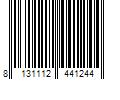 8 131112 441244